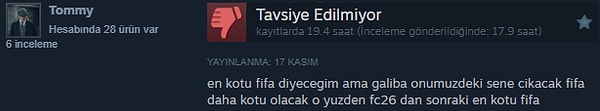 Tommy
Hesabında 28 ürün var
6 inceleme

Tavsiye Edilmiyor
kayıtlarda 19.4 saat (İnceleme gönderildiğinde: 17.9 saat)

YAYINLANMA: 17 KASIM

en kotu fifa diyecegim ama galiba onumuzdeki sene cikacak fifa daha kotu olacak o yuzden fc26 dan sonraki en kotu fifa